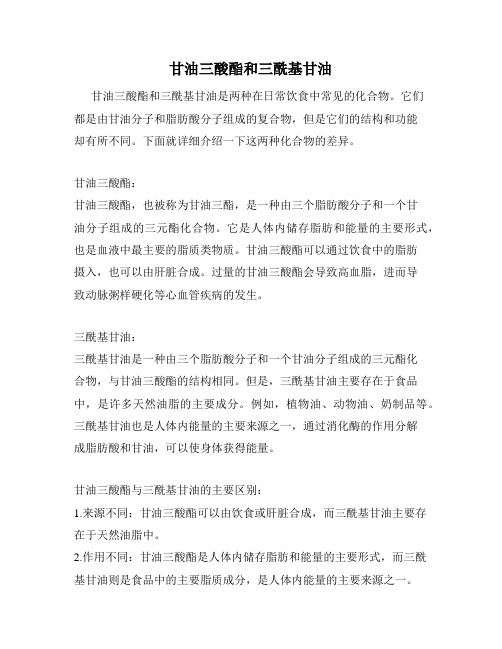 甘油三酸酯和三酰基甘油

甘油三酸酯和三酰基甘油是两种在日常饮食中常见的化合物。它们都是由甘油分子和脂肪酸分子组成的复合物，但是它们的结构和功能却有所不同。下面就详细介绍一下这两种化合物的差异。

甘油三酸酯：
甘油三酸酯，也被称为甘油三酯，是一种由三个脂肪酸分子和一个甘油分子组成的三元酯化合物。它是人体内储存脂肪和能量的主要形式，也是血液中最主要的脂质类物质。甘油三酸酯可以通过饮食中的脂肪摄入，也可以由肝脏合成。过量的甘油三酸酯会导致高血脂，进而导致动脉粥样硬化等心血管疾病的发生。

三酰基甘油：
三酰基甘油是一种由三个脂肪酸分子和一个甘油分子组成的三元酯化合物，与甘油三酸酯的结构相同。但是，三酰基甘油主要存在于食品中，是许多天然油脂的主要成分。例如，植物油、动物油、奶制品等。三酰基甘油也是人体内能量的主要来源之一，通过消化酶的作用分解成脂肪酸和甘油，可以使身体获得能量。

甘油三酸酯与三酰基甘油的主要区别：
1.来源不同：甘油三酸酯可以由饮食或肝脏合成，而三酰基甘油主要存在于天然油脂中。
2.作用不同：甘油三酸酯是人体内储存脂肪和能量的主要形式，而三酰基甘油则是食品中的主要脂质成分，是人体内能量的主要来源之一。